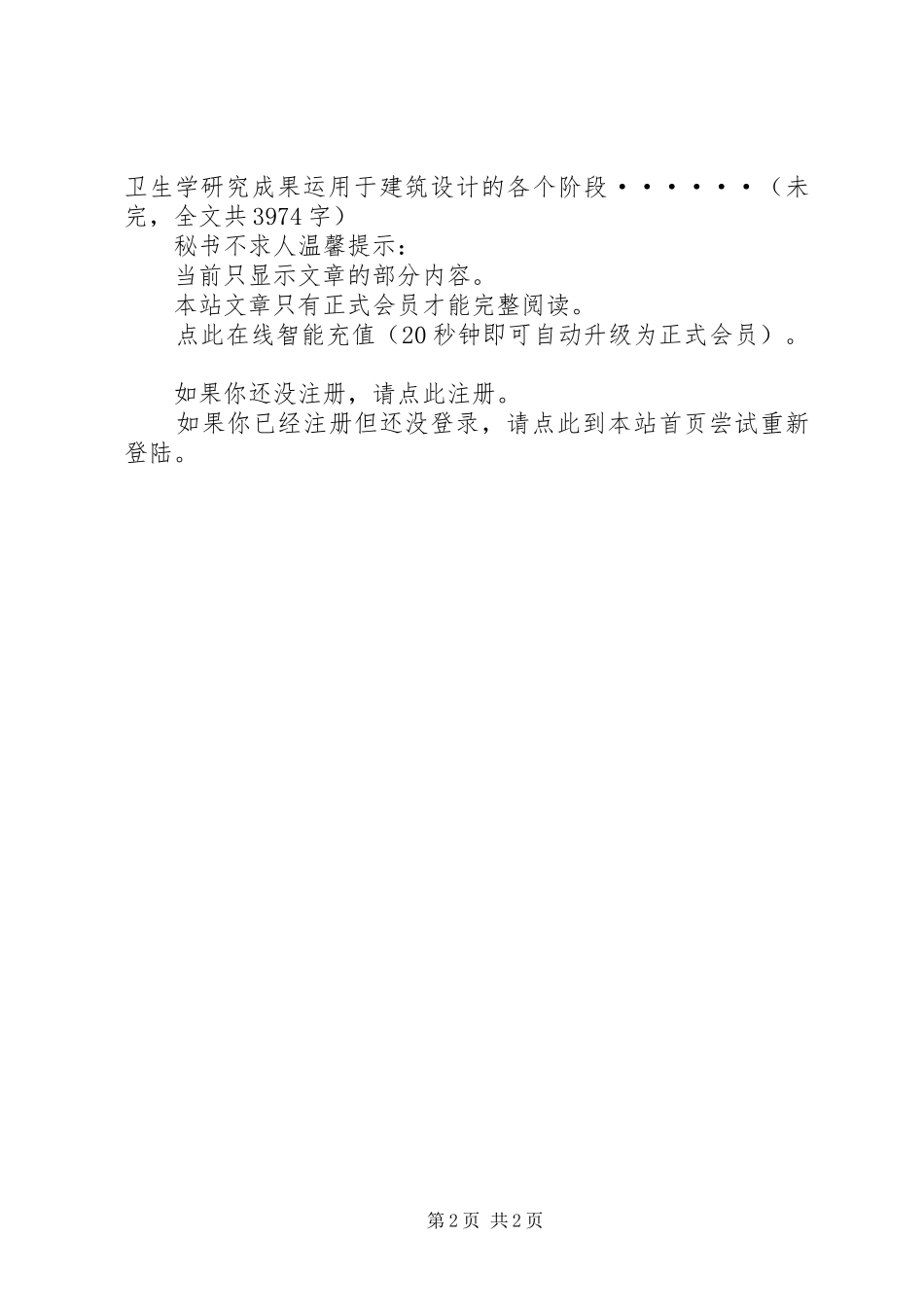 卫生学研究成果运用于建筑设计的各个阶段······（未完，全文共3974字）

秘书不求人温馨提示：

当前只显示文章的部分内容。

本站文章只有正式会员才能完整阅读。

点此在线智能充值（20秒钟即可自动升级为正式会员）。

如果你还没注册，请点此注册。

如果你已经注册但还没登录，请点此到本站首页尝试重新登陆。

第2页 共2页